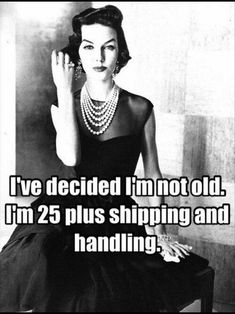 I've decided I'm not old. I'm 25 plus shipping and handling.